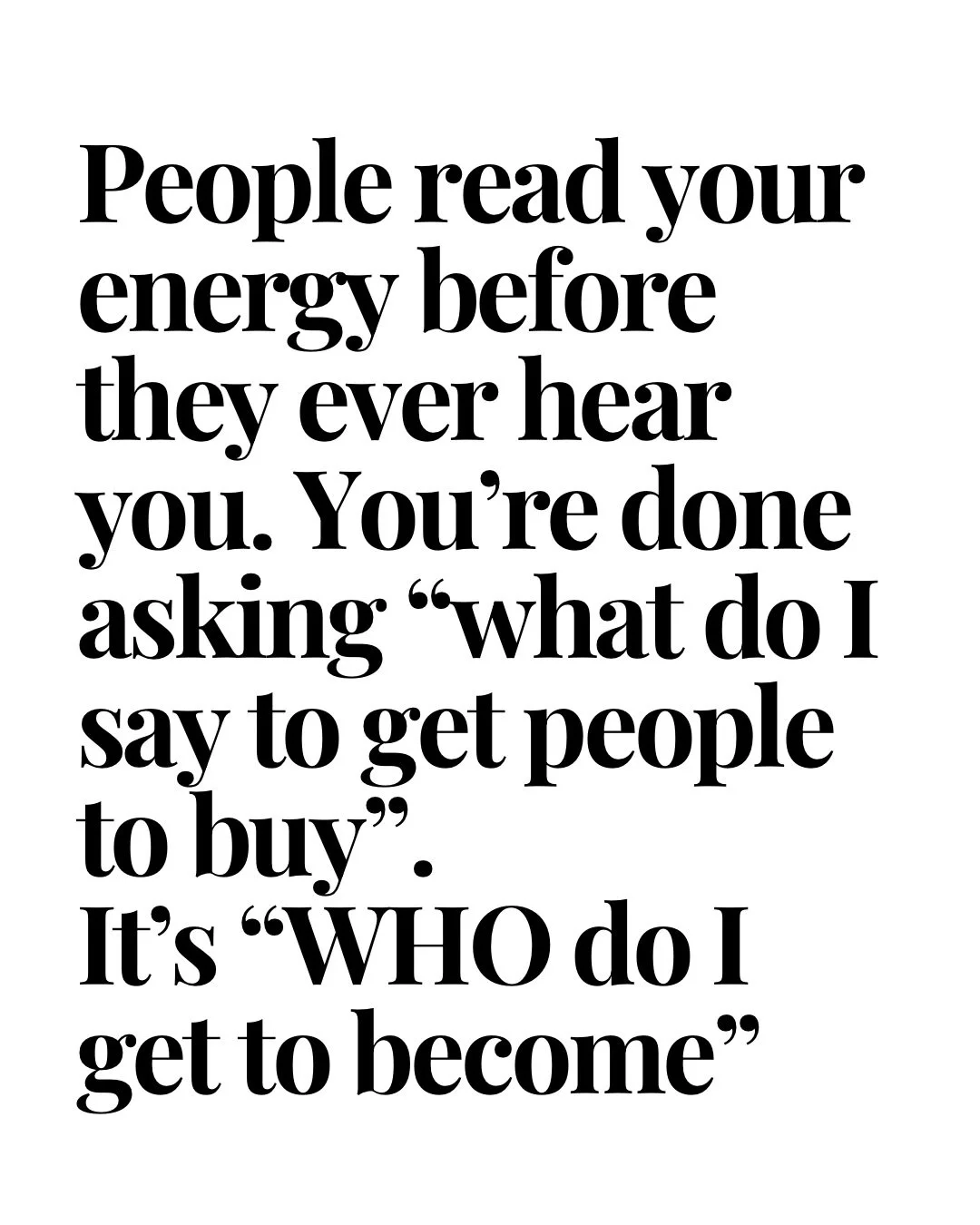 People read your energy before they ever hear you. You’re done asking “what do I say to get people to buy”.
It’s “WHO do I get to become”